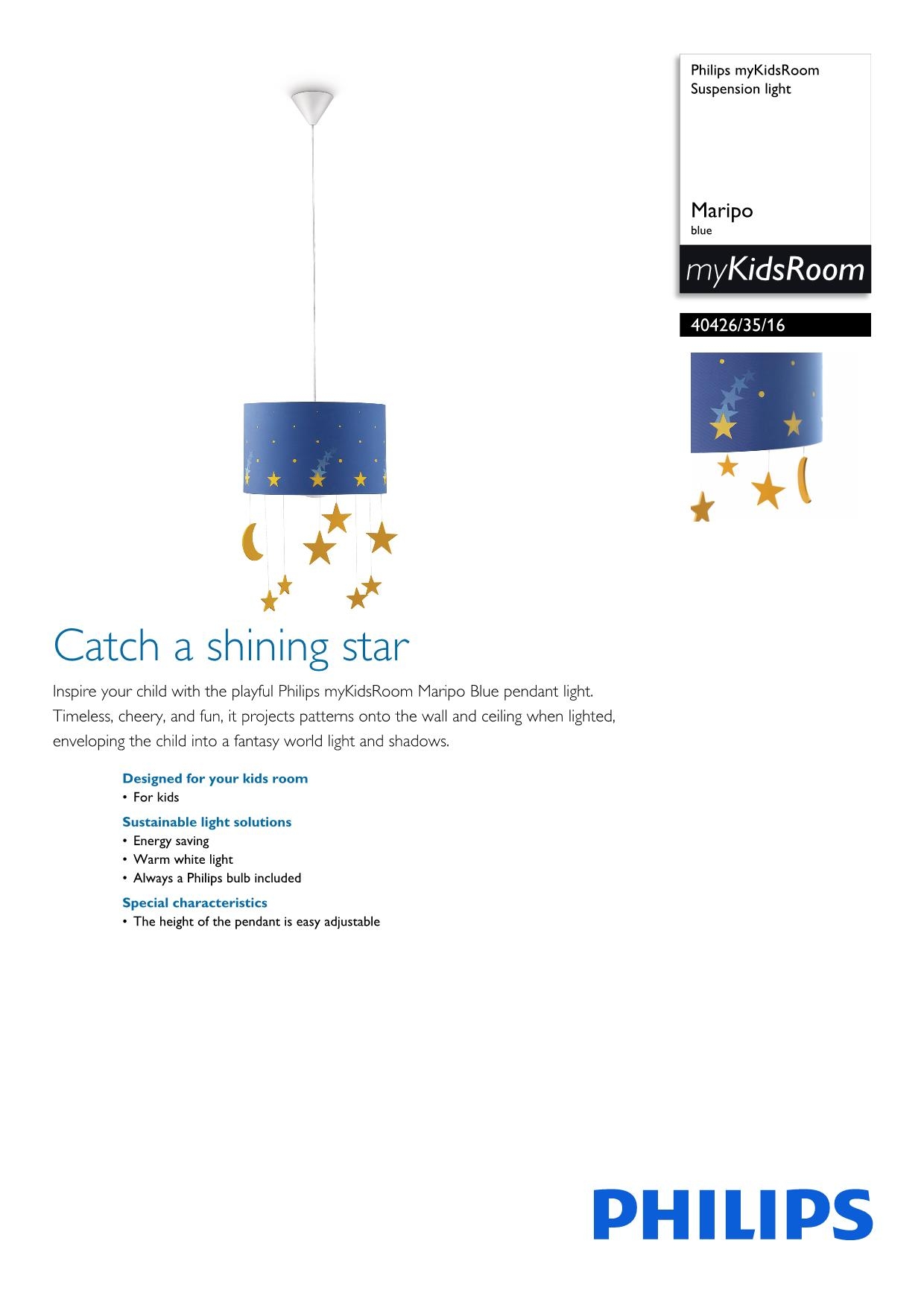 Philips myKidsRoom
Suspension light

Maripo
blue

myKidsRoom

40426/35/16

Catch a shining star

Inspire your child with the playful Philips myKidsRoom Maripo Blue pendant light. Timeless, cheery, and fun, it projects patterns onto the wall and ceiling when lighted, enveloping the child into a fantasy world light and shadows.

Designed for your kids room
• For kids

Sustainable light solutions
• Energy saving
• Warm white light
• Always a Philips bulb included

Special characteristics
• The height of the pendant is easy adjustable

PHILIPS